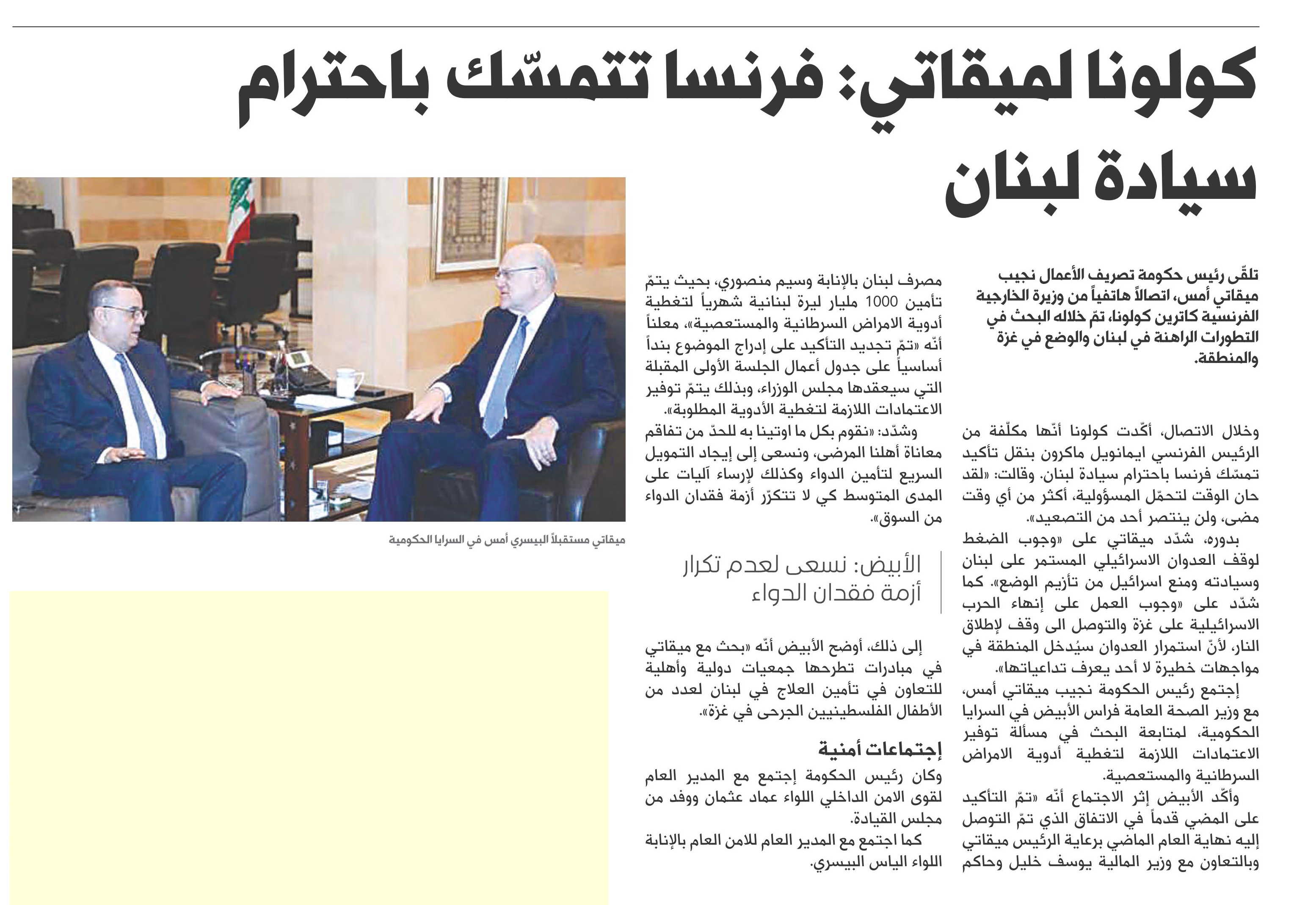 كولونا لميقاتي: فرنسا تتمسّك باحترام سيادة لبنان

تلقّى رئيس حكومة تصريف الأعمال نجيب ميقاتي أمس، اتصالاً هاتفياً من وزيرة الخارجية الفرنسية كاترين كولونا، تمّ خلاله البحث في التطورات الراهنة في لبنان والوضع في غزة والمنطقة.

وخلال الاتصال، أكّدت كولونا أنّها مكلّفة من الرئيس الفرنسي ايمانويل ماكرون بنقل تأكيد تمسّك فرنسا باحترام سيادة لبنان. وقالت: «لقد حان الوقت لتحمّل المسؤولية، أكثر من أي وقت مضى، ولن ينتصر أحد من التصعيد».

بدوره، شدّد ميقاتي على «وجوب الضغط لوقف العدوان الاسرائيلي المستمر على لبنان وسيادته ومنع اسرائيل من تأزيم الوضع». كما شدّد على «وجوب العمل على إنهاء الحرب الاسرائيلية على غزة والتوصل الى وقف لإطلاق النار، لأنّ استمرار العدوان سيُدخل المنطقة في مواجهات خطيرة لا أحد يعرف تداعياتها».

إجتمع رئيس الحكومة نجيب ميقاتي أمس، مع وزير الصحة العامة فراس الأبيض في السرايا الحكومية، لمتابعة البحث في مسألة توفير الاعتمادات اللازمة لتغطية أدوية الامراض السرطانية والمستعصية.

وأكّد الأبيض إثر الاجتماع أنّه «تمّ التأكيد على المضي قدماً في الاتفاق الذي تمّ التوصل إليه نهاية العام الماضي برعاية الرئيس ميقاتي وبالتعاون مع وزير المالية يوسف خليل وحاكم مصرف لبنان بالإنابة وسيم منصوري، بحيث يتمّ تأمين 1000 مليار ليرة لبنانية شهرياً لتغطية أدوية الامراض السرطانية والمستعصية»، معلناً أنّه «تمّ تجديد التأكيد على إدراج الموضوع بنداً أساسياً على جدول أعمال الجلسة الأولى المقبلة التي سيعقدها مجلس الوزراء، وبذلك يتمّ توفير الاعتمادات اللازمة لتغطية الأدوية المطلوبة».

وشدّد: «نقوم بكل ما اوتينا به للحدّ من تفاقم معاناة أهلنا المرضى، ونسعى إلى إيجاد التمويل السريع لتأمين الدواء وكذلك لإرساء آليات على المدى المتوسط كي لا تتكرّر أزمة فقدان الدواء من السوق».

الأبيض: نسعى لعدم تكرار أزمة فقدان الدواء

إلى ذلك، أوضح الأبيض أنّه «بحث مع ميقاتي في مبادرات تطرحها جمعيات دولية وأهلية للتعاون في تأمين العلاج في لبنان لعدد من الأطفال الفلسطينيين الجرحى في غزة».

إجتماعات أمنية

وكان رئيس الحكومة إجتمع مع المدير العام لقوى الامن الداخلي اللواء عماد عثمان ووفد من مجلس القيادة.

كما اجتمع مع المدير العام للامن العام بالإنابة اللواء الياس البيسري.

ميقاتي مستقبلاً البيسري أمس في السرايا الحكومية